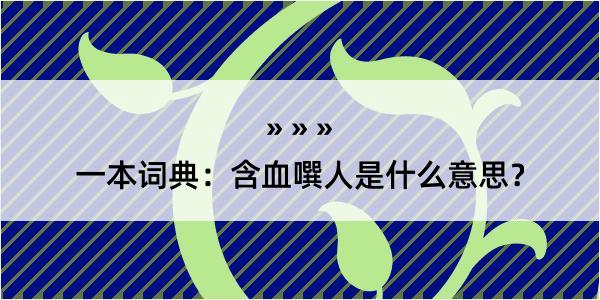 » » »

一本词典：含血噀人是什么意思？